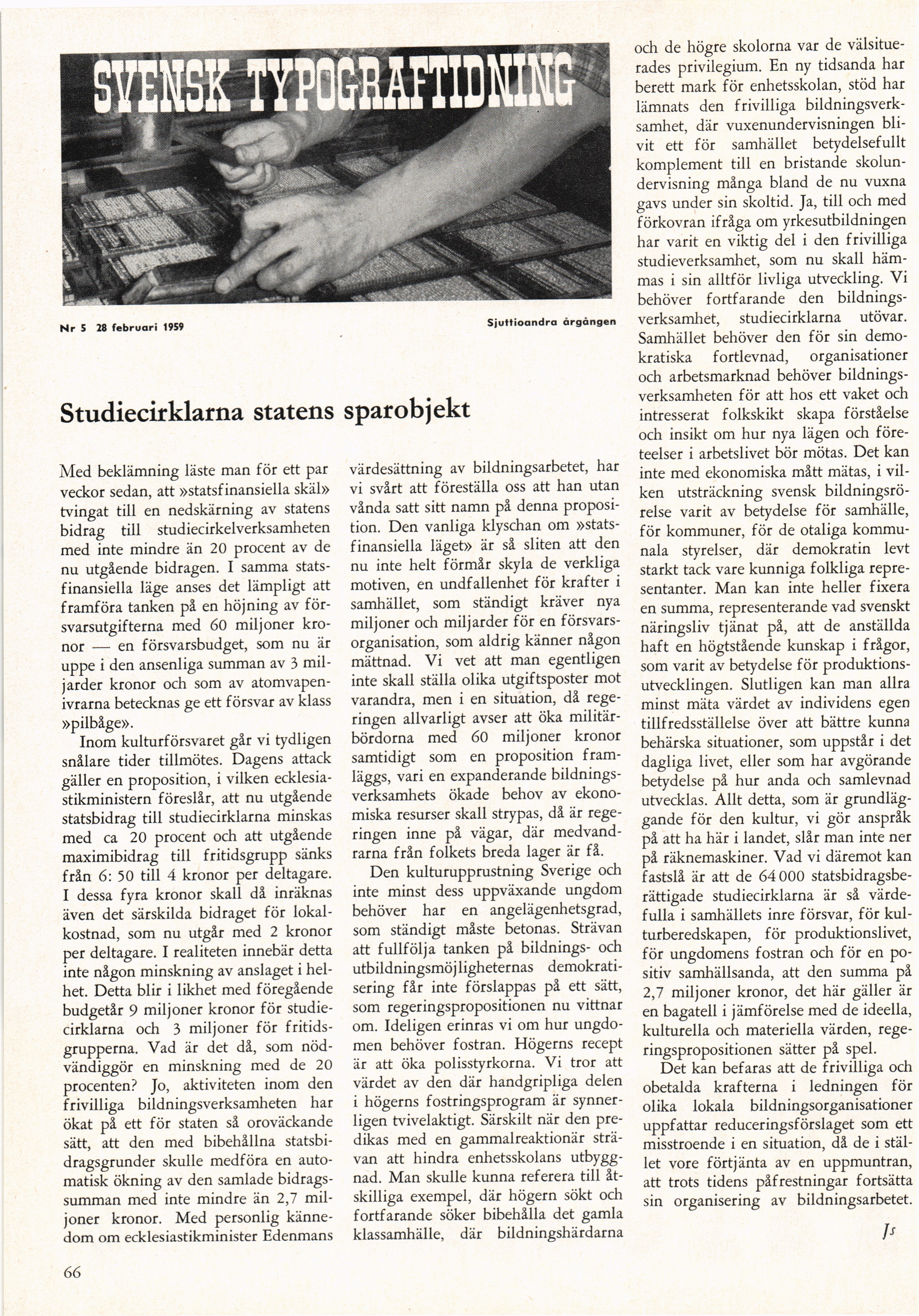 SVENSK TYPOGRAFTIDNING

Nr 5 28 februari 1959

Sjuttioandra årgången

Studiecirklarna statens sparobjekt

Med beklämning läste man för ett par veckor sedan, att »statsfinansiella skäl» tvingat till en nedskärning av statens bidrag till studiecirkelverksamheten med inte mindre än 20 procent av de nu utgående bidragen. I samma statsfinansiella läge anses det lämpligt att framföra tanken på en höjning av försvarsutgifterna med 60 miljoner kronor — en försvarsbudget, som nu är uppe i den ansenliga summan av 3 miljarder kronor och som av atomvapenivrarna betecknas ge ett försvar av klass »pilbåge».

Inom kulturförsvaret går vi tydligen snålare tider tillmötes. Dagens attack gäller en proposition, i vilken ecklesiastikministern föreslår, att nu utgående statsbidrag till studiecirklarna minskas med ca 20 procent och att utgående maximibidrag till fritidsgrupp sänks från 6: 50 till 4 kronor per deltagare. I dessa fyra kronor skall då inräknas även det särskilda bidraget för lokalkostnad, som nu utgår med 2 kronor per deltagare. I realiteten innebär detta inte någon minskning av anslaget i helhet. Detta blir i likhet med föregående budgetår 9 miljoner kronor för studiecirklarna och 3 miljoner för fritidsgrupperna. Vad är det då, som nödvändiggör en minskning med de 20 procenten? Jo, aktiviteten inom den frivilliga bildningsverksamheten har ökat på ett för staten så oroväckande sätt, att den med bibehållna statsbidragsgrunder skulle medföra en automatisk ökning av den samlade bidragssumman med inte mindre än 2,7 miljoner kronor. Med personlig kännedom om ecklesiastikminister Edenmans värdesättning av bildningsarbetet, har vi svårt att föreställa oss att han utan vånda satt sitt namn på denna proposition. Den vanliga klyschan om »statsfinansiella läget» är så sliten att den nu inte helt förmår skyla de verkliga motiven, en undfallenhet för krafter i samhället, som ständigt kräver nya miljoner och miljarder för en försvarsorganisation, som aldrig känner någon mättnad. Vi vet att man egentligen inte skall ställa olika utgiftsposter mot varandra, men i en situation, då regeringen allvarligt avser att öka militärbördorna med 60 miljoner kronor samtidigt som en proposition framläggs, vari en expanderande bildningsverksamhets ökade behov av ekonomiska resurser skall strypas, då är regeringen inne på vägar, där medvandrarna från folkets breda lager är få.

Den kulturupprustning Sverige och inte minst dess uppväxande ungdom behöver har en angelägenhetsgrad, som ständigt måste betonas. Strävan att fullfölja tanken på bildnings- och utbildningsmöjligheternas demokratisering får inte förslappas på ett sätt, som regeringspropositionen nu vittnar om. Ideligen erinras vi om hur ungdomen behöver fostran. Högerns recept är att öka polisstyrkorna. Vi tror att värdet av den där handgripliga delen i högerns fostringsprogram är synnerligen tvivelaktigt. Särskilt när den predikas med en gammalreaktionär strävan att hindra enhetsskolans utbyggnad. Man skulle kunna referera till åtskilliga exempel, där högern sökt och fortfarande söker bibehålla det gamla klassamhälle, där bildningshärdarna och de högre skolorna var de välsituerades privilegium. En ny tidsanda har berett mark för enhetsskolan, stöd har lämnats den frivilliga bildningsverksamhet, där vuxenundervisningen blivit ett för samhället betydelsefullt komplement till en bristande skolundervisning många bland de nu vuxna gavs under sin skoltid. Ja, till och med förkovran ifråga om yrkesutbildningen har varit en viktig del i den frivilliga studieverksamhet, som nu skall hämmas i sin alltför livliga utveckling. Vi behöver fortfarande den bildningsverksamhet, studiecirklarna utövar. Samhället behöver den för sin demokratiska fortlevnad, organisationer och arbetsmarknad behöver bildningsverksamheten för att hos ett vaket och intresserat folkskikt skapa förståelse och insikt om hur nya lägen och företeelser i arbetslivet bör mötas. Det kan inte med ekonomiska mått mätas, i vilken utsträckning svensk bildningsrörelse varit av betydelse för samhälle, för kommuner, för de otaliga kommunala styrelser, där demokratin levt starkt tack vare kunniga folkliga representanter. Man kan inte heller fixera en summa, representerande vad svenskt näringsliv tjänat på, att de anställda haft en högtstående kunskap i frågor, som varit av betydelse för produktionsutvecklingen. Slutligen kan man allra minst mäta värdet av individens egen tillfredsställelse över att bättre kunna behärska situationer, som uppstår i det dagliga livet, eller som har avgörande betydelse på hur anda och samlevnad utvecklas. Allt detta, som är grundläggande för den kultur, vi gör anspråk på att ha här i landet, slår man inte ner på räknemaskiner. Vad vi däremot kan fastslå är att de 64 000 statsbidragsberättigade studiecirklarna är så värdefulla i samhällets inre försvar, för kulturberedskapen, för produktionslivet, för ungdomens fostran och för en positiv samhällsanda, att den summa på 2,7 miljoner kronor, det här gäller är en bagatell i jämförelse med de ideella, kulturella och materiella värden, regeringspropositionen sätter på spel.

Det kan befaras att de frivilliga och obetalda krafterna i ledningen för olika lokala bildningsorganisationer uppfattar reduceringsförslaget som ett misstroende i en situation, då de i stället vore förtjänta av en uppmuntran, att trots tidens påfrestningar fortsätta sin organisering av bildningsarbetet.

Js

66